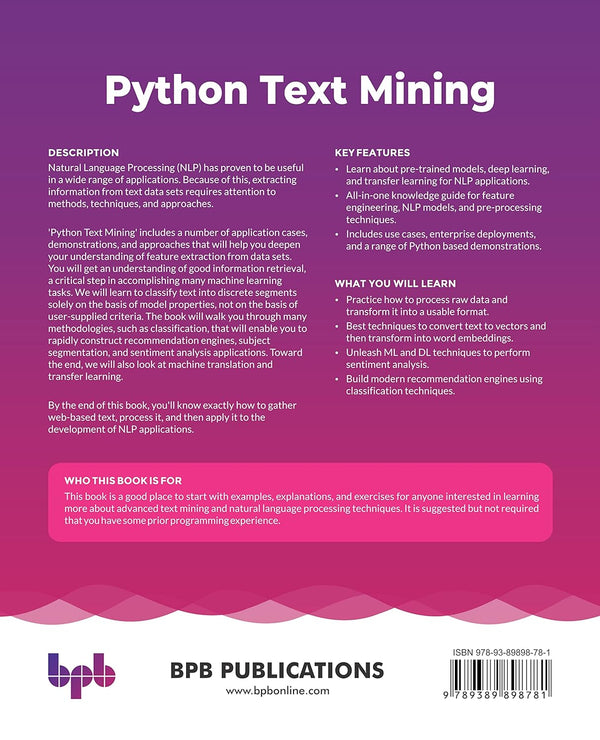 Python Text Mining

DESCRIPTION
Natural Language Processing (NLP) has proven to be useful in a wide range of applications. Because of this, extracting information from text data sets requires attention to methods, techniques, and approaches.

'Python Text Mining' includes a number of application cases, demonstrations, and approaches that will help you deepen your understanding of feature extraction from data sets. You will get an understanding of good information retrieval, a critical step in accomplishing many machine learning tasks. We will learn to classify text into discrete segments solely on the basis of model properties, not on the basis of user-supplied criteria. The book will walk you through many methodologies, such as classification, that will enable you to rapidly construct recommendation engines, subject segmentation, and sentiment analysis applications. Toward the end, we will also look at machine translation and transfer learning.

By the end of this book, you'll know exactly how to gather web-based text, process it, and then apply it to the development of NLP applications.

KEY FEATURES
• Learn about pre-trained models, deep learning, and transfer learning for NLP applications.
• All-in-one knowledge guide for feature engineering, NLP models, and pre-processing techniques.
• Includes use cases, enterprise deployments, and a range of Python based demonstrations.

WHAT YOU WILL LEARN
• Practice how to process raw data and transform it into a usable format.
• Best techniques to convert text to vectors and then transform into word embeddings.
• Unleash ML and DL techniques to perform sentiment analysis.
• Build modern recommendation engines using classification techniques.

WHO THIS BOOK IS FOR
This book is a good place to start with examples, explanations, and exercises for anyone interested in learning more about advanced text mining and natural language processing techniques. It is suggested but not required that you have some prior programming experience.

bpb
BPB PUBLICATIONS
www.bpbonline.com

ISBN 978-93-89898-78-1
9 789389 898781